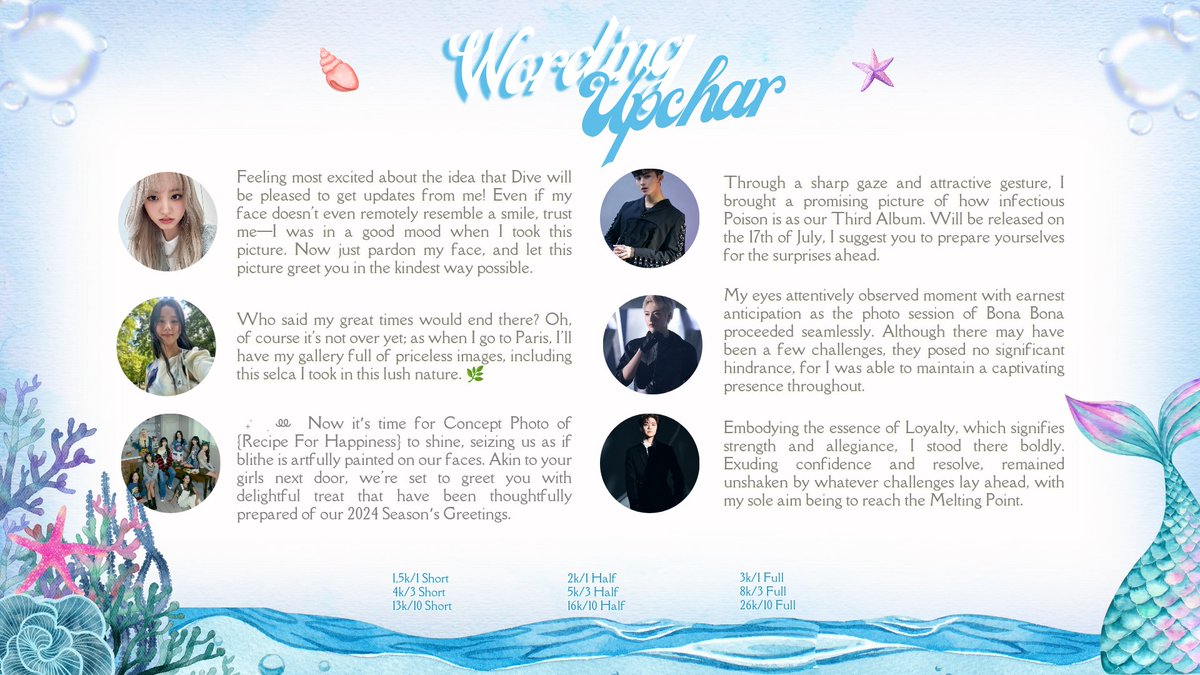 Wording Upchar

Feeling most excited about the idea that Dive will be pleased to get updates from me! Even if my face doesn't even remotely resemble a smile, trust me—I was in a good mood when I took this picture. Now just pardon my face, and let this picture greet you in the kindest way possible.

Who said my great times would end there? Oh, of course it's not over yet; as when I go to Paris, I'll have my gallery full of priceless images, including this selca I took in this lush nature. 🌿

Now it's time for Concept Photo of {Recipe For Happiness} to shine, seizing us as if blithe is artfully painted on our faces. Akin to your girls next door, we're set to greet you with delightful treat that have been thoughtfully prepared of our 2024 Season's Greetings.

Through a sharp gaze and attractive gesture, I brought a promising picture of how infectious Poison is as our Third Album. Will be released on the 17th of July, I suggest you to prepare yourselves for the surprises ahead.

My eyes attentively observed moment with earnest anticipation as the photo session of Bona Bona proceeded seamlessly. Although there may have been a few challenges, they posed no significant hindrance, for I was able to maintain a captivating presence throughout.

Embodying the essence of Loyalty, which signifies strength and allegiance, I stood there boldly. Exuding confidence and resolve, remained unshaken by whatever challenges lay ahead, with my sole aim being to reach the Melting Point.

1,5k/1 Short
4k/3 Short
13k/10 Short

2k/1 Half
5k/3 Half
16k/10 Half

3k/1 Full
8k/3 Full
26k/10 Full